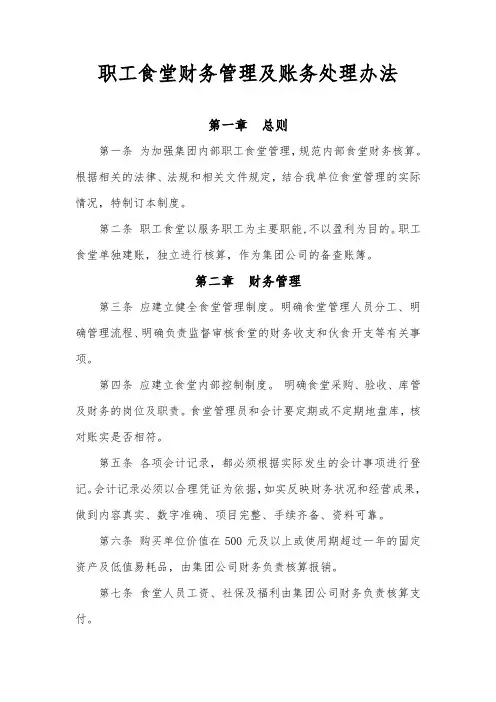 职工食堂财务管理及账务处理办法

第一章　总则

第一条 为加强集团内部职工食堂管理，规范内部食堂财务核算。根据相关的法律、法规和相关文件规定，结合我单位食堂管理的实际情况，特制订本制度。

第二条 职工食堂以服务职工为主要职能，不以盈利为目的。职工食堂单独建账，独立进行核算，作为集团公司的备查账簿。

第二章　财务管理

第三条 应建立健全食堂管理制度。明确食堂管理人员分工、明确管理流程、明确负责监督审核食堂的财务收支和伙食开支等有关事项。

第四条 应建立食堂内部控制制度。 明确食堂采购、验收、库管及财务的岗位及职责。食堂管理员和会计要定期或不定期地盘库，核对账实是否相符。

第五条 各项会计记录，都必须根据实际发生的会计事项进行登记。会计记录必须以合理凭证为依据，如实反映财务状况和经营成果，做到内容真实、数字准确、项目完整、手续齐备、资料可靠。

第六条 购买单位价值在 500 元及以上或使用期超过一年的固定资产及低值易耗品，由集团公司财务负责核算报销。

第七条 食堂人员工资、社保及福利由集团公司财务负责核算支付。